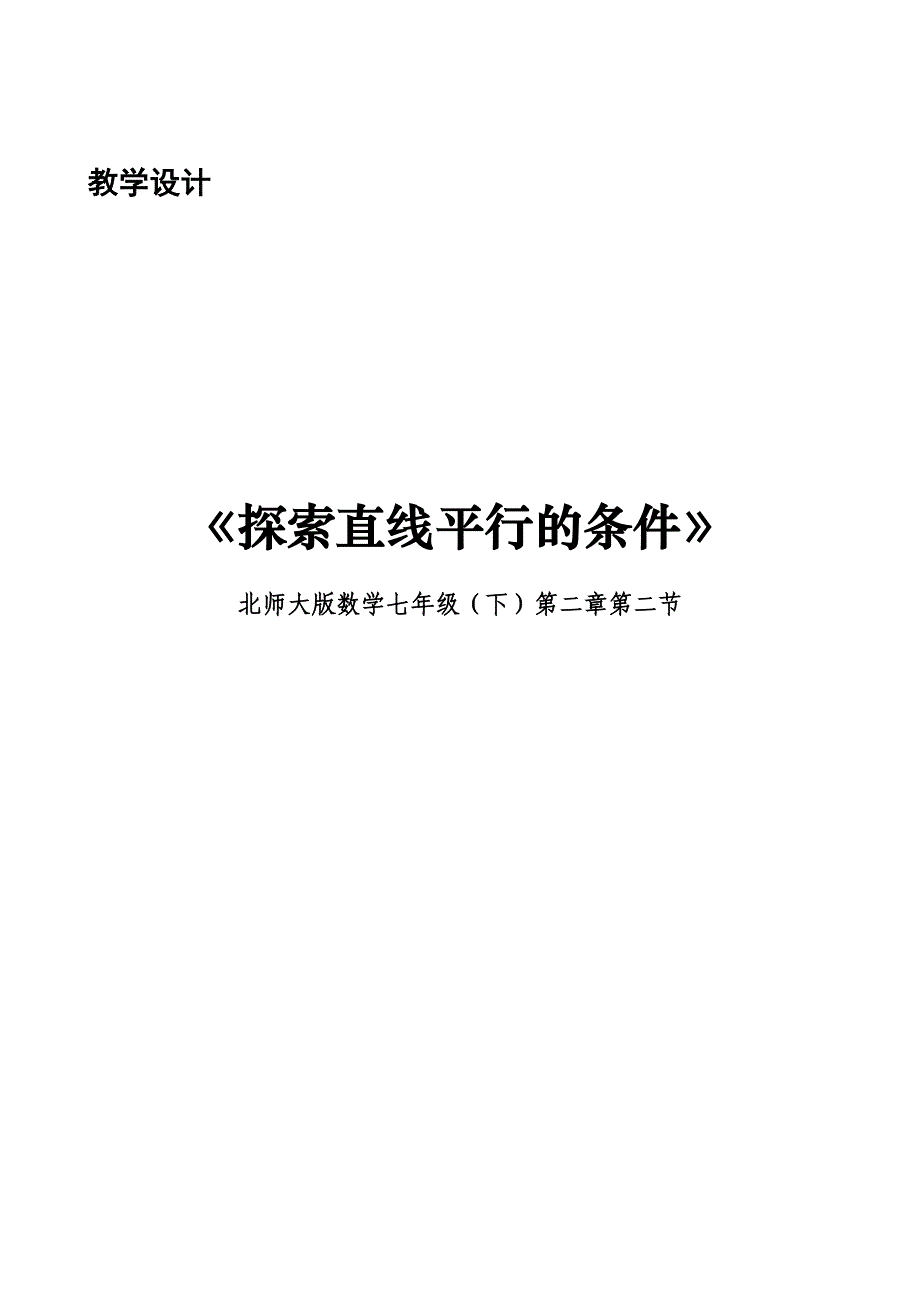 教学设计

《探索直线平行的条件》

北师大版数学七年级（下）第二章第二节